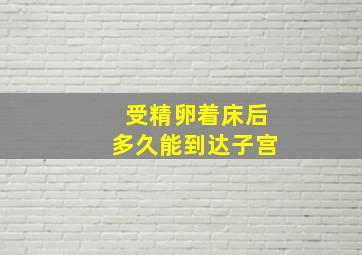 受精卵着床后
多久能到达子宫